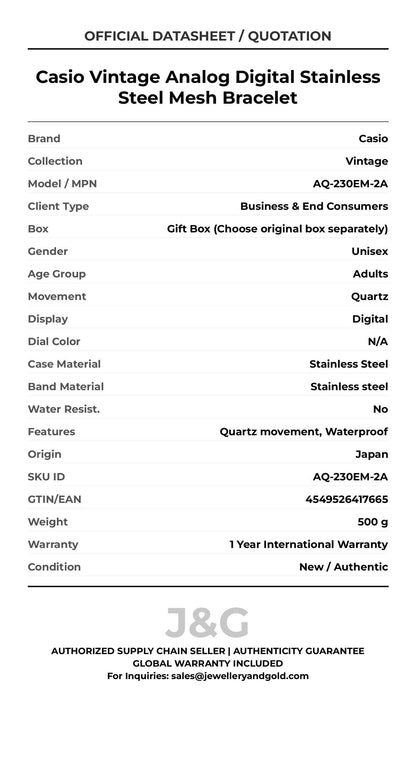 OFFICIAL DATASHEET / QUOTATION

Casio Vintage Analog Digital Stainless Steel Mesh Bracelet

Brand Casio
Collection Vintage
Model / MPN AQ-230EM-2A
Client Type Business & End Consumers
Box Gift Box (Choose original box separately)
Gender Unisex
Age Group Adults
Movement Quartz
Display Digital
Dial Color N/A
Case Material Stainless Steel
Band Material Stainless steel
Water Resist. No
Features Quartz movement, Waterproof
Origin Japan
SKU ID AQ-230EM-2A
GTIN/EAN 4549526417665
Weight 500 g
Warranty 1 Year International Warranty
Condition New / Authentic

J&G

AUTHORIZED SUPPLY CHAIN SELLER | AUTHENTICITY GUARANTEE
GLOBAL WARRANTY INCLUDED
For Inquiries: sales@jewelleryandgold.com